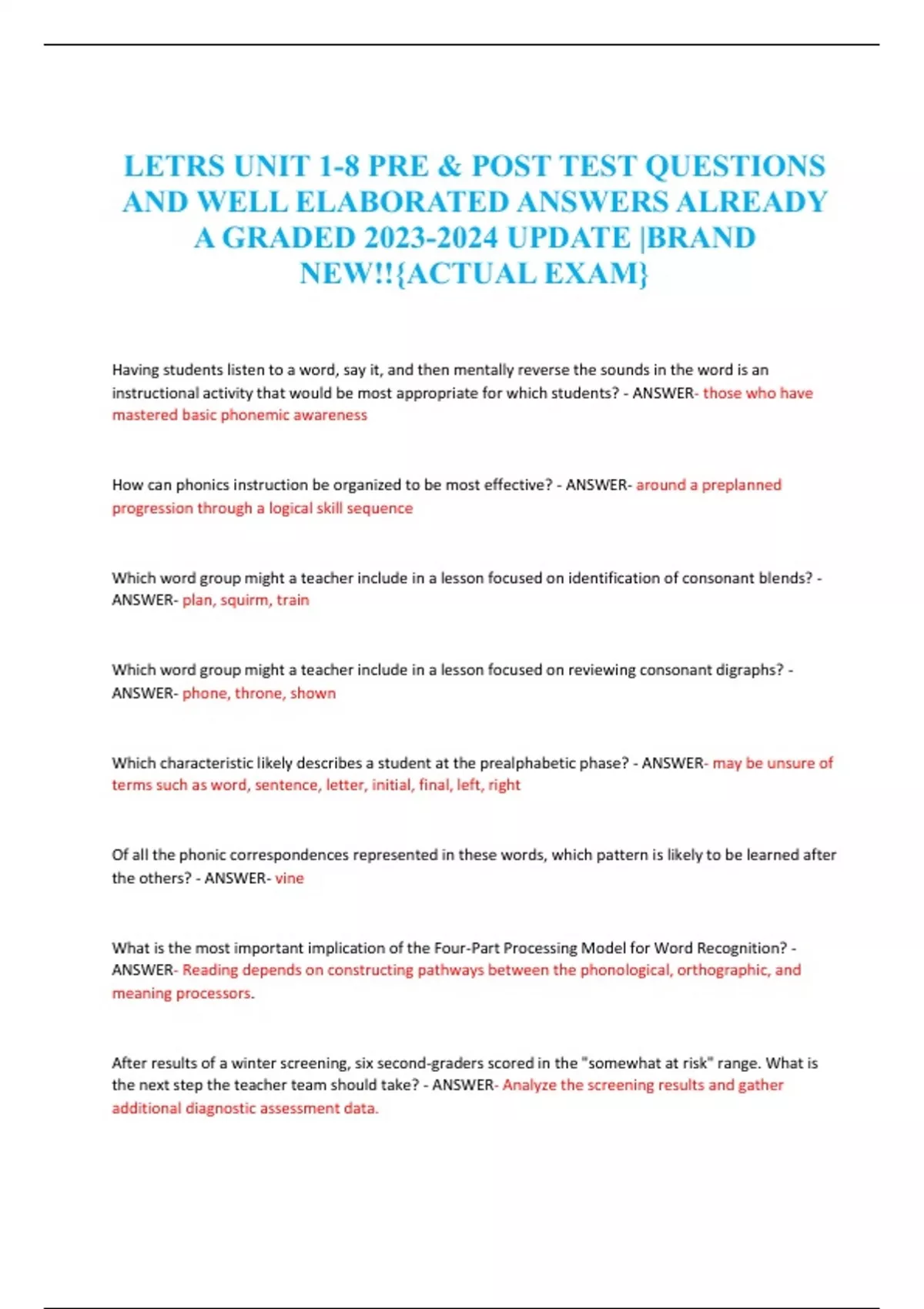 LETRS UNIT 1-8 PRE & POST TEST QUESTIONS AND WELL ELABORATED ANSWERS ALREADY A GRADED 2023-2024 UPDATE |BRAND NEW!!{ACTUAL EXAM}

Having students listen to a word, say it, and then mentally reverse the sounds in the word is an instructional activity that would be most appropriate for which students? - ANSWER- those who have mastered basic phonemic awareness

How can phonics instruction be organized to be most effective? - ANSWER- around a preplanned progression through a logical skill sequence

Which word group might a teacher include in a lesson focused on identification of consonant blends? - ANSWER- plan, squirm, train

Which word group might a teacher include in a lesson focused on reviewing consonant digraphs? - ANSWER- phone, throne, shown

Which characteristic likely describes a student at the prealphabetic phase? - ANSWER- may be unsure of terms such as word, sentence, letter, initial, final, left, right

Of all the phonic correspondences represented in these words, which pattern is likely to be learned after the others? - ANSWER- vine

What is the most important implication of the Four-Part Processing Model for Word Recognition? - ANSWER- Reading depends on constructing pathways between the phonological, orthographic, and meaning processors.

After results of a winter screening, six second-graders scored in the "somewhat at risk" range. What is the next step the teacher team should take? - ANSWER- Analyze the screening results and gather additional diagnostic assessment data.